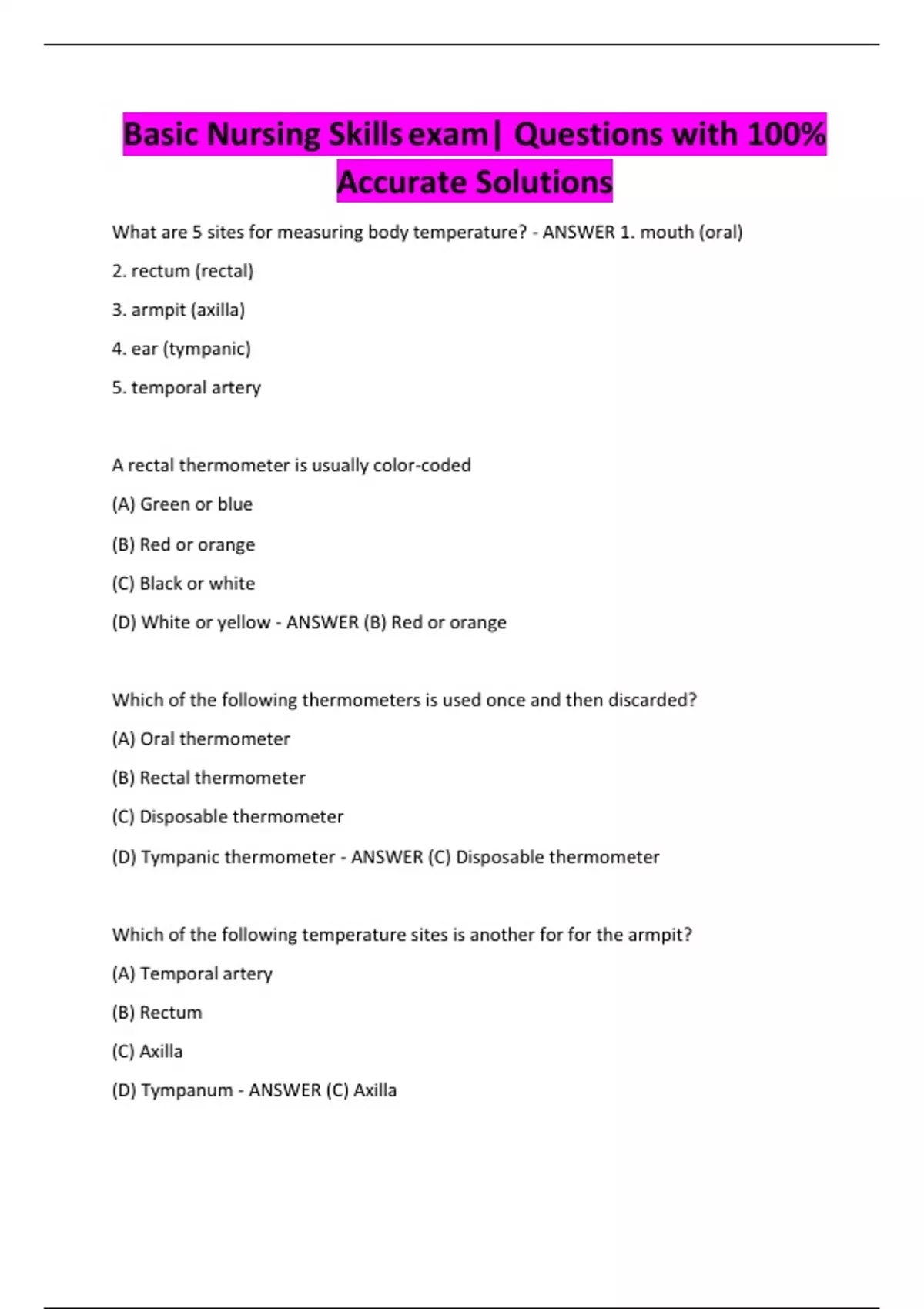 Basic Nursing Skills exam| Questions with 100% Accurate Solutions

What are 5 sites for measuring body temperature? - ANSWER 1. mouth (oral)

2. rectum (rectal)

3. armpit (axilla)

4. ear (tympanic)

5. temporal artery

A rectal thermometer is usually color-coded

(A) Green or blue

(B) Red or orange

(C) Black or white

(D) White or yellow - ANSWER (B) Red or orange

Which of the following thermometers is used once and then discarded?

(A) Oral thermometer

(B) Rectal thermometer

(C) Disposable thermometer

(D) Tympanic thermometer - ANSWER (C) Disposable thermometer

Which of the following temperature sites is another for for the armpit?

(A) Temporal artery

(B) Rectum

(C) Axilla

(D) Tympanum - ANSWER (C) Axilla